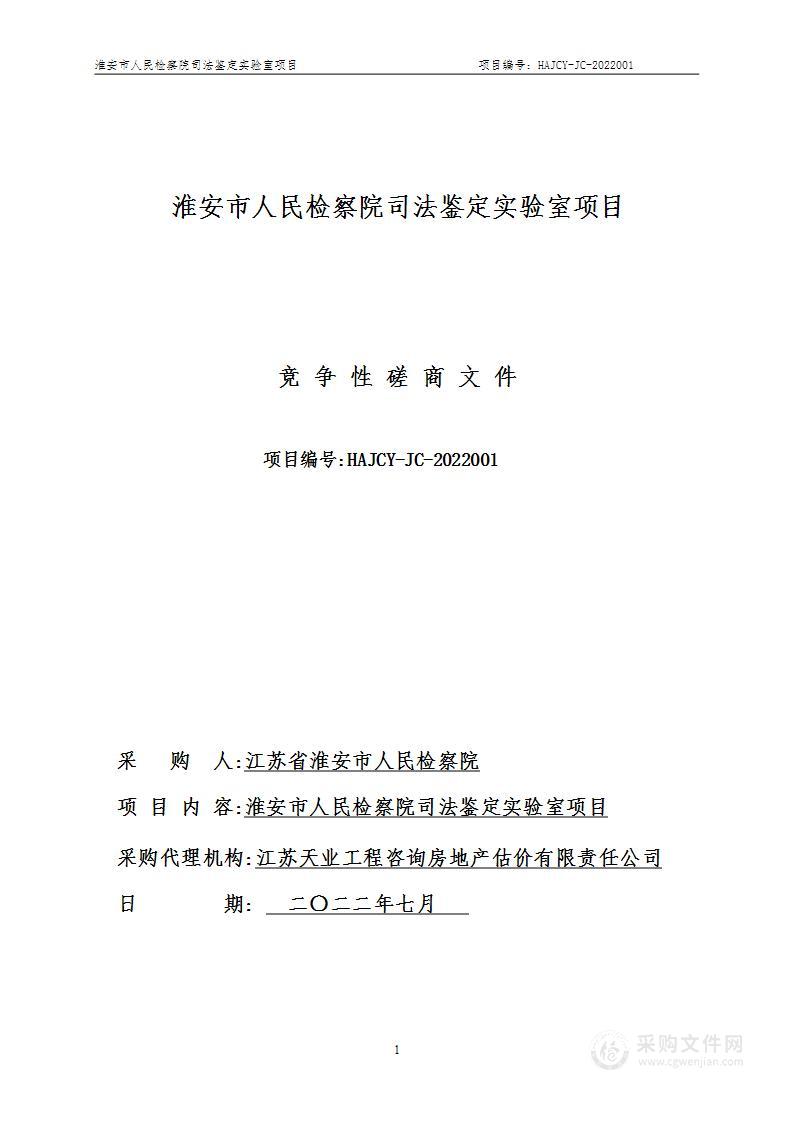 淮安市人民检察院司法鉴定实验室项目　　项目编号：HAJCY-JC-2022001

淮安市人民检察院司法鉴定实验室项目

竞 争 性 磋 商 文 件

项目编号:HAJCY-JC-2022001

采　　购　　人:江苏省淮安市人民检察院

项 目 内 容:淮安市人民检察院司法鉴定实验室项目

采购代理机构:江苏天业工程咨询房地产估价有限责任公司

日　　　　期:　二〇二二年七月

1

采购文件网
www.cgwenjian.com